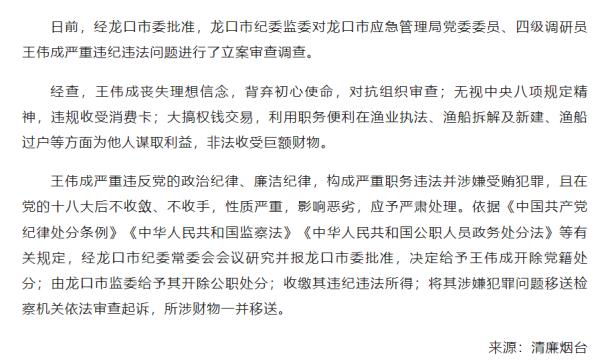 日前，经龙口市委批准，龙口市纪委监委对龙口市应急管理局党委委员、四级调研员王伟成严重违纪违法问题进行了立案审查调查。

经查，王伟成丧失理想信念，背弃初心使命，对抗组织审查；无视中央八项规定精神，违规收受消费卡；大搞权钱交易，利用职务便利在渔业执法、渔船拆解及新建、渔船过户等方面为他人谋取利益，非法收受巨额财物。

王伟成严重违反党的政治纪律、廉洁纪律，构成严重职务违法并涉嫌受贿犯罪，且在党的十八大后不收敛、不收手，性质严重，影响恶劣，应予严肃处理。依据《中国共产党纪律处分条例》《中华人民共和国监察法》《中华人民共和国公职人员政务处分法》等有关规定，经龙口市纪委常委会会议研究并报龙口市委批准，决定给予王伟成开除党籍处分；由龙口市监委给予其开除公职处分；收缴其违纪违法所得；将其涉嫌犯罪问题移送检察机关依法审查起诉，所涉财物一并移送。

来源：清廉烟台